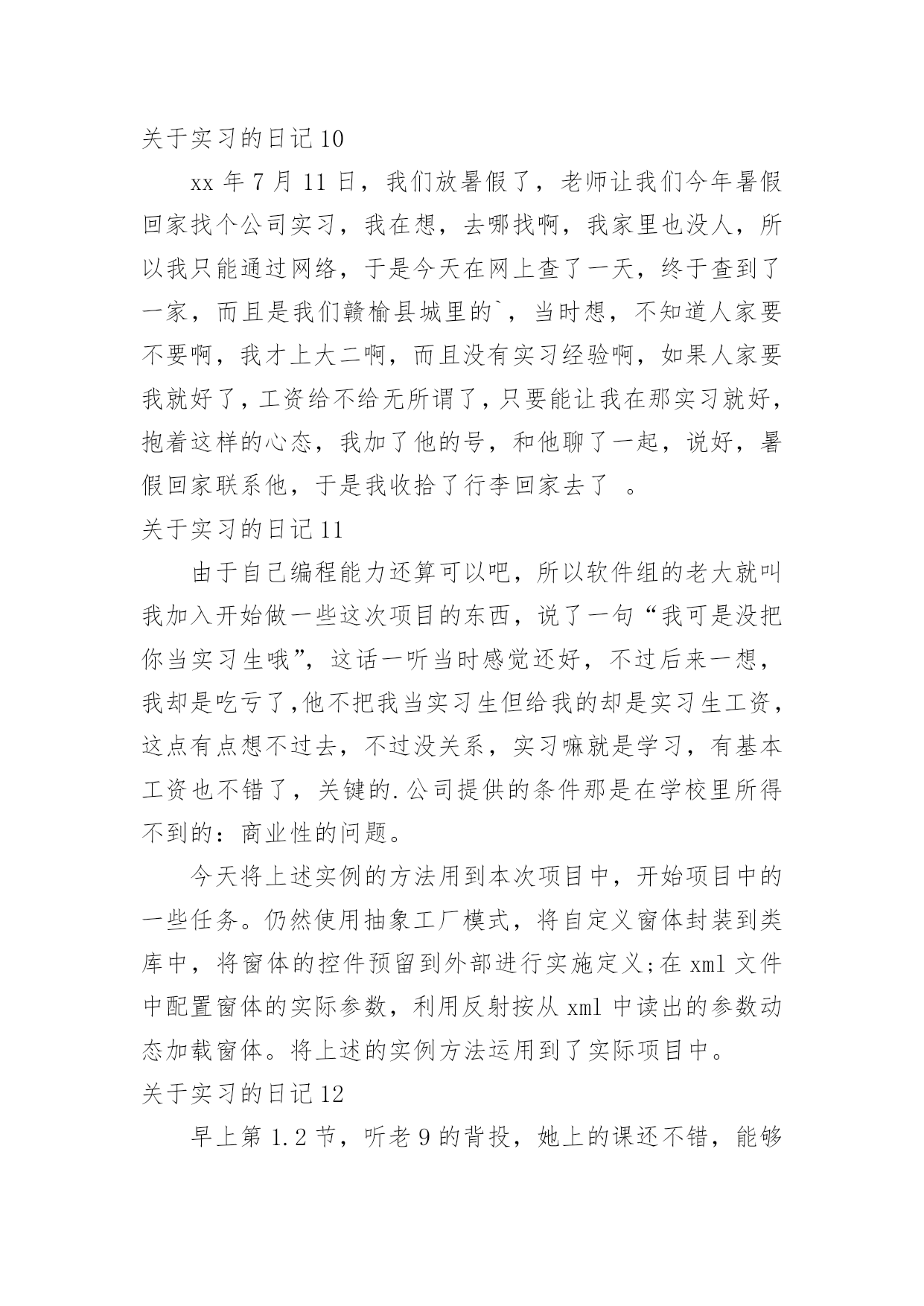 关于实习的日记 10

xx 年 7 月 11 日，我们放暑假了，老师让我们今年暑假回家找个公司实习，我在想，去哪找啊，我家里也没人，所以我只能通过网络，于是今天在网上查了一天，终于查到了一家，而且是我们赣榆县城里的`，当时想，不知道人家要不要啊，我才上大二啊，而且没有实习经验啊，如果人家要我就好了，工资给不给无所谓了，只要能让我在那实习就好，抱着这样的心态，我加了他的号，和他聊了一起，说好，暑假回家联系他，于是我收拾了行李回家去了 。

关于实习的日记 11

由于自己编程能力还算可以吧，所以软件组的老大就叫我加入开始做一些这次项目的东西，说了一句“我可是没把你当实习生哦”，这话一听当时感觉还好，不过后来一想，我却是吃亏了,他不把我当实习生但给我的却是实习生工资，这点有点想不过去，不过没关系，实习嘛就是学习，有基本工资也不错了，关键的.公司提供的条件那是在学校里所得不到的：商业性的问题。

今天将上述实例的方法用到本次项目中，开始项目中的一些任务。仍然使用抽象工厂模式，将自定义窗体封装到类库中，将窗体的控件预留到外部进行实施定义;在 xml 文件中配置窗体的实际参数，利用反射按从 xml 中读出的参数动态加载窗体。将上述的实例方法运用到了实际项目中。

关于实习的日记 12

早上第 1.2 节，听老 9 的背投，她上的课还不错，能够